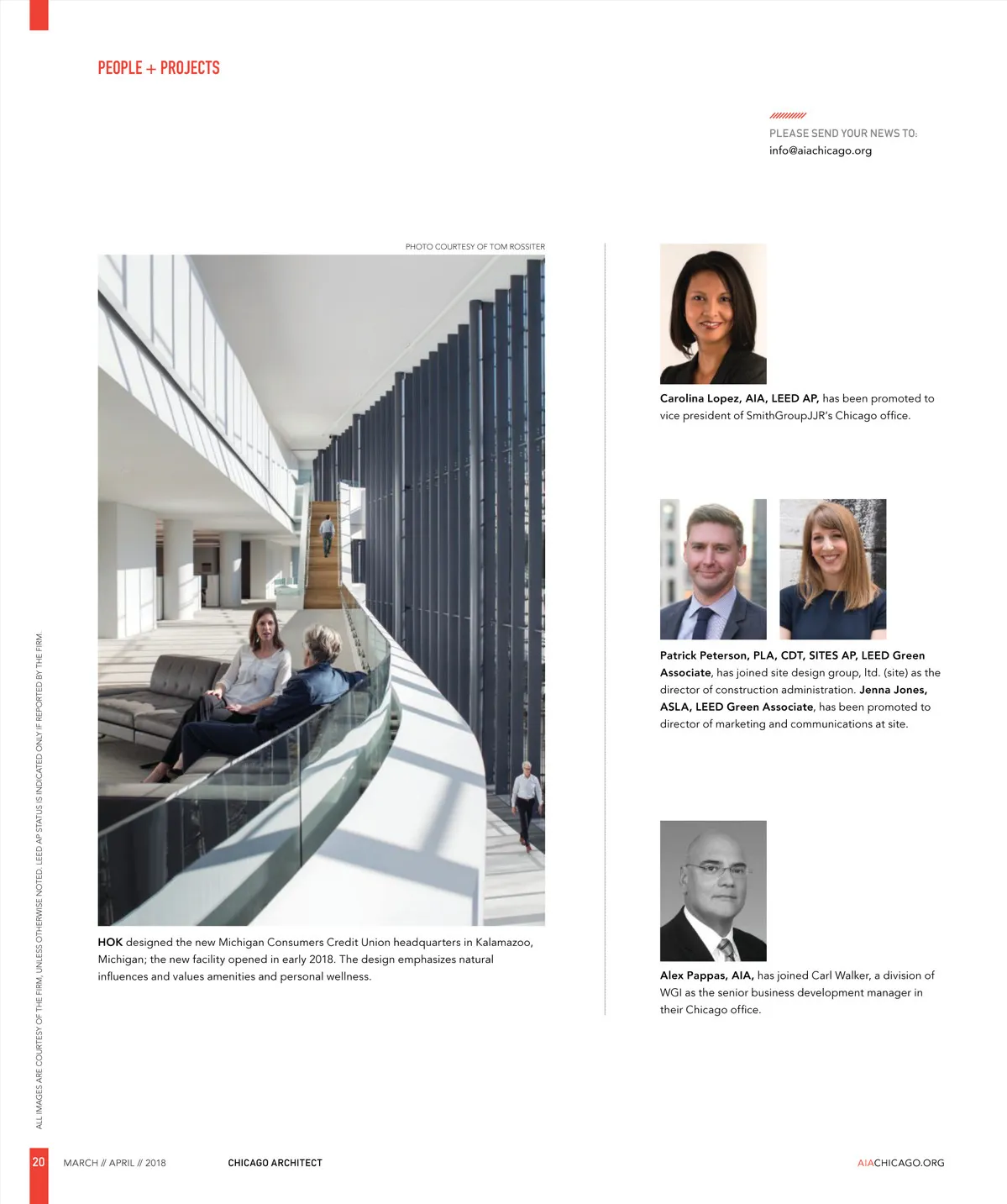 PEOPLE + PROJECTS

PLEASE SEND YOUR NEWS TO:
info@aiachicago.org

PHOTO COURTESY OF TOM ROSSITER

HOK designed the new Michigan Consumers Credit Union headquarters in Kalamazoo, Michigan; the new facility opened in early 2018. The design emphasizes natural influences and values amenities and personal wellness.

Carolina Lopez, AIA, LEED AP, has been promoted to vice president of SmithGroupJJR's Chicago office.

Patrick Peterson, PLA, CDT, SITES AP, LEED Green Associate, has joined site design group, ltd. (site) as the director of construction administration. Jenna Jones, ASLA, LEED Green Associate, has been promoted to director of marketing and communications at site.

Alex Pappas, AIA, has joined Carl Walker, a division of WGI as the senior business development manager in their Chicago office.

ALL IMAGES ARE COURTESY OF THE FIRM, UNLESS OTHERWISE NOTED. LEED AP STATUS IS INDICATED ONLY IF REPORTED BY THE FIRM.

20 MARCH // APRIL // 2018 CHICAGO ARCHITECT AIACHICAGO.ORG